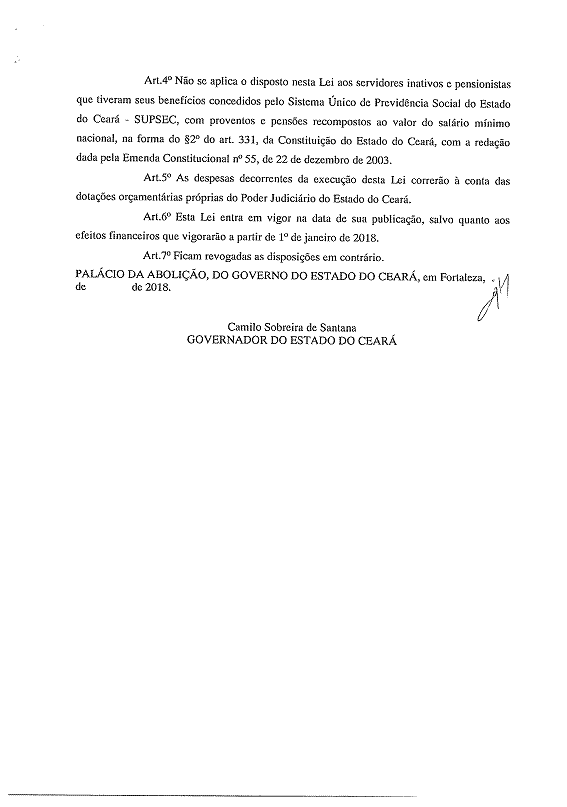 Art.4º Não se aplica o disposto nesta Lei aos servidores inativos e pensionistas que tiveram seus benefícios concedidos pelo Sistema Único de Previdência Social do Estado do Ceará - SUPSEC, com proventos e pensões recompostos ao valor do salário mínimo nacional, na forma do §2º do art. 331, da Constituição do Estado do Ceará, com a redação dada pela Emenda Constitucional nº 55, de 22 de dezembro de 2003.

Art.5º As despesas decorrentes da execução desta Lei correrão à conta das dotações orçamentárias próprias do Poder Judiciário do Estado do Ceará.

Art.6º Esta Lei entra em vigor na data de sua publicação, salvo quanto aos efeitos financeiros que vigorarão a partir de 1º de janeiro de 2018.

Art.7º Ficam revogadas as disposições em contrário.

PALÁCIO DA ABOLIÇÃO, DO GOVERNO DO ESTADO DO CEARÁ, em Fortaleza, de de 2018.

Camilo Sobreira de Santana
GOVERNADOR DO ESTADO DO CEARÁ